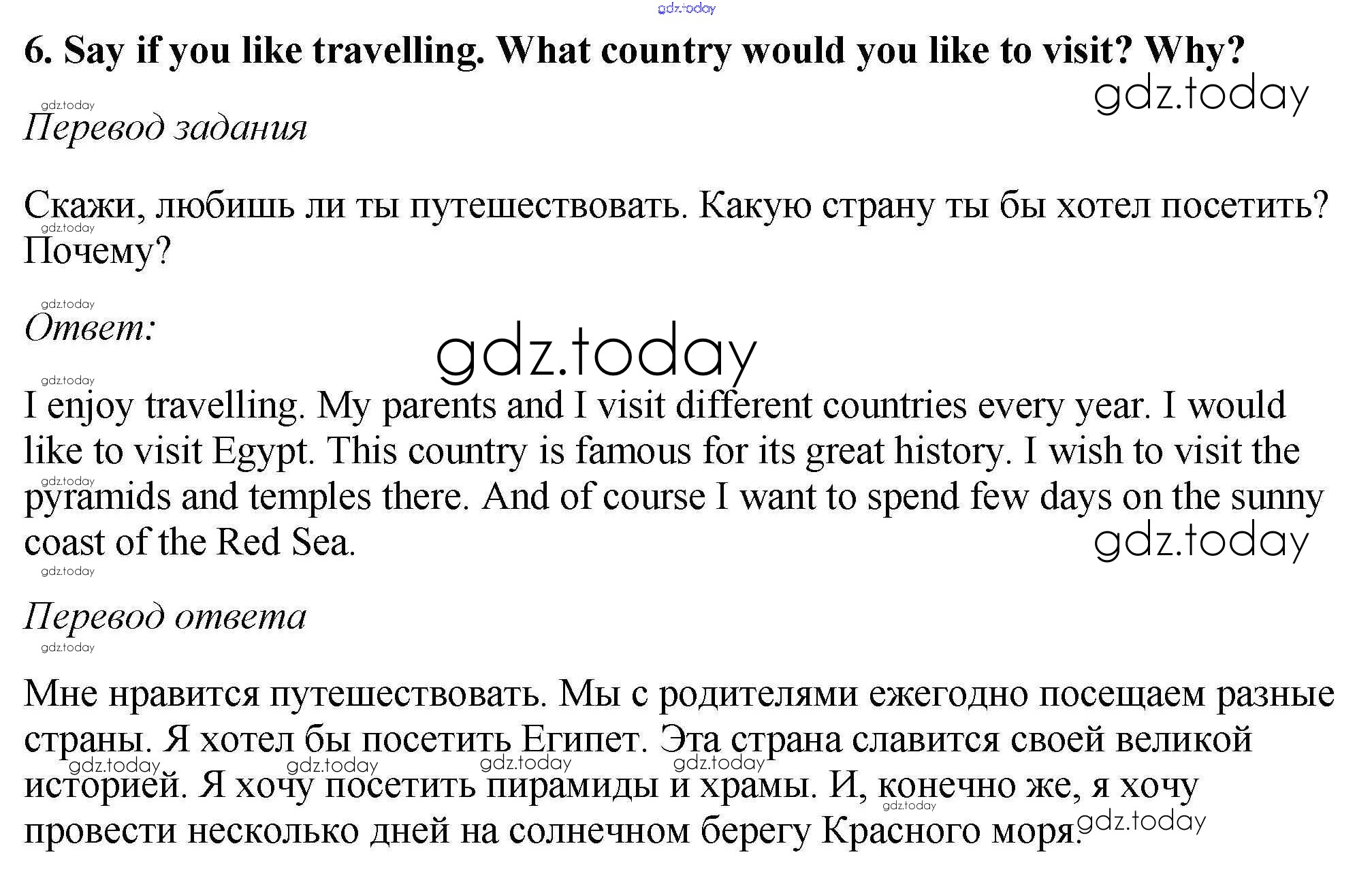 6. Say if you like travelling. What country would you like to visit? Why?

Перевод задания

Скажи, любишь ли ты путешествовать. Какую страну ты бы хотел посетить? Почему?

Ответ:

I enjoy travelling. My parents and I visit different countries every year. I would like to visit Egypt. This country is famous for its great history. I wish to visit the pyramids and temples there. And of course I want to spend few days on the sunny coast of the Red Sea.

Перевод ответа

Мне нравится путешествовать. Мы с родителями ежегодно посещаем разные страны. Я хотел бы посетить Египет. Эта страна славится своей великой историей. Я хочу посетить пирамиды и храмы. И, конечно же, я хочу провести несколько дней на солнечном берегу Красного моря.

gdz.today